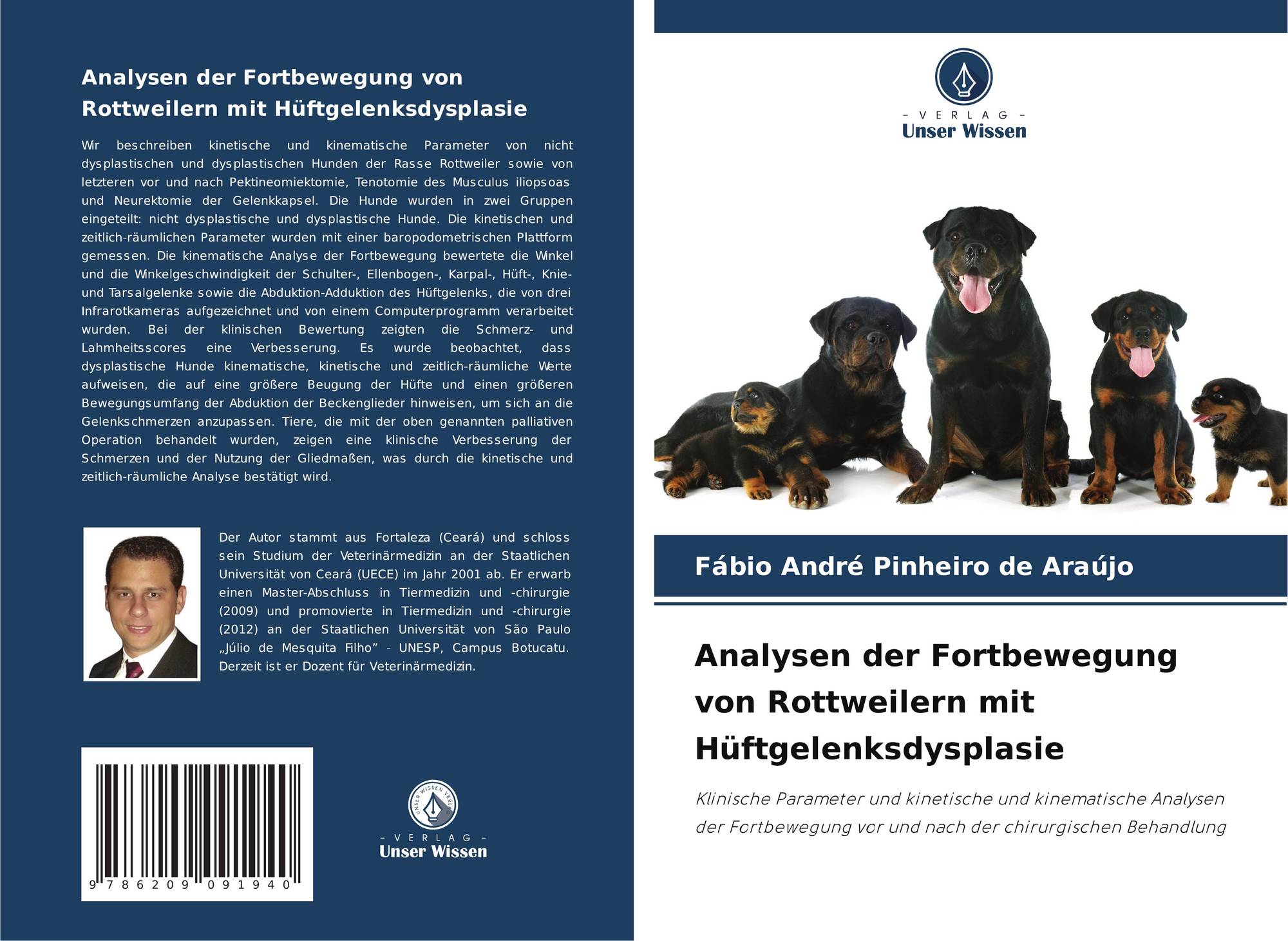 Analysen der Fortbewegung von Rottweilern mit Hüftgelenksdysplasie

Wir beschreiben kinetische und kinematische Parameter von nicht dysplastischen und dysplastischen Hunden der Rasse Rottweiler sowie von letzteren vor und nach Pektineomiektomie, Tenotomie des Musculus iliopsoas und Neurektomie der Gelenkkapsel. Die Hunde wurden in zwei Gruppen eingeteilt: nicht dysplastische und dysplastische Hunde. Die kinetischen und zeitlich-räumlichen Parameter wurden mit einer baropodometrischen Plattform gemessen. Die kinematische Analyse der Fortbewegung bewertete die Winkel und die Winkelgeschwindigkeit der Schulter-, Ellenbogen-, Karpal-, Hüft-, Knie- und Tarsalgelenke sowie die Abduktion-Adduktion des Hüftgelenks, die von drei Infrarotkameras aufgezeichnet und von einem Computerprogramm verarbeitet wurden. Bei der klinischen Bewertung zeigten die Schmerz- und Lahmheitsscores eine Verbesserung. Es wurde beobachtet, dass dysplastische Hunde kinematische, kinetische und zeitlich-räumliche Werte aufweisen, die auf eine größere Beugung der Hüfte und einen größeren Bewegungsumfang der Abduktion der Beckenglieder hinweisen, um sich an die Gelenkschmerzen anzupassen. Tiere, die mit der oben genannten palliativen Operation behandelt wurden, zeigen eine klinische Verbesserung der Schmerzen und der Nutzung der Gliedmaßen, was durch die kinetische und zeitlich-räumliche Analyse bestätigt wird.

Der Autor stammt aus Fortaleza (Ceará) und schloss sein Studium der Veterinärmedizin an der Staatlichen Universität von Ceará (UECE) im Jahr 2001 ab. Er erwarb einen Master-Abschluss in Tiermedizin und -chirurgie (2009) und promovierte in Tiermedizin und -chirurgie (2012) an der Staatlichen Universität von São Paulo „Júlio de Mesquita Filho" - UNESP, Campus Botucatu. Derzeit ist er Dozent für Veterinärmedizin.

9 786209 091940

- VERLAG -
Unser Wissen

- VERLAG -
Unser Wissen

Fábio André Pinheiro de Araújo

Analysen der Fortbewegung von Rottweilern mit Hüftgelenksdysplasie

Klinische Parameter und kinetische und kinematische Analysen der Fortbewegung vor und nach der chirurgischen Behandlung